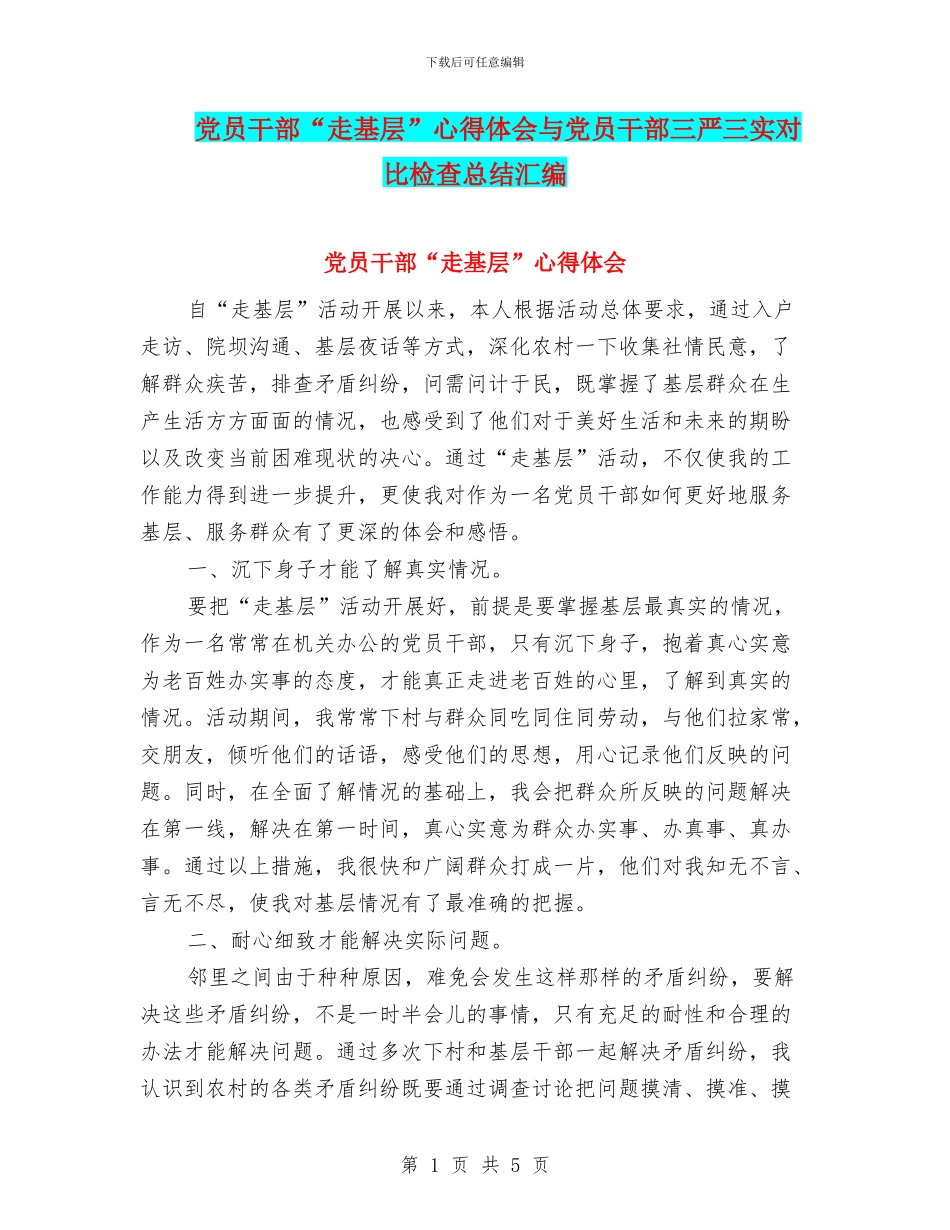 下载后可任意编辑

党员干部“走基层”心得体会与党员干部三严三实对比检查总结汇编

党员干部“走基层”心得体会

自“走基层”活动开展以来，本人根据活动总体要求，通过入户走访、院坝沟通、基层夜话等方式，深化农村一下收集社情民意，了解群众疾苦，排查矛盾纠纷，问需问计于民，既掌握了基层群众在生产生活方方面面的情况，也感受到了他们对于美好生活和未来的期盼以及改变当前困难现状的决心。通过“走基层”活动，不仅使我的工作能力得到进一步提升，更使我对作为一名党员干部如何更好地服务基层、服务群众有了更深的体会和感悟。

一、沉下身子才能了解真实情况。

要把“走基层”活动开展好，前提是要掌握基层最真实的情况，作为一名常常在机关办公的党员干部，只有沉下身子，抱着真心实意为老百姓办实事的态度，才能真正走进老百姓的心里，了解到真实的情况。活动期间，我常常下村与群众同吃同住同劳动，与他们拉家常，交朋友，倾听他们的话语，感受他们的思想，用心记录他们反映的问题。同时，在全面了解情况的基础上，我会把群众所反映的问题解决在第一线，解决在第一时间，真心实意为群众办实事、办真事、真办事。通过以上措施，我很快和广阔群众打成一片，他们对我知无不言、言无不尽，使我对基层情况有了最准确的把握。

二、耐心细致才能解决实际问题。

邻里之间由于种种原因，难免会发生这样那样的矛盾纠纷，要解决这些矛盾纠纷，不是一时半会儿的事情，只有充足的耐性和合理的办法才能解决问题。通过多次下村和基层干部一起解决矛盾纠纷，我认识到农村的各类矛盾纠纷既要通过调查讨论把问题摸清、摸准、摸

第 1 页 共 5 页